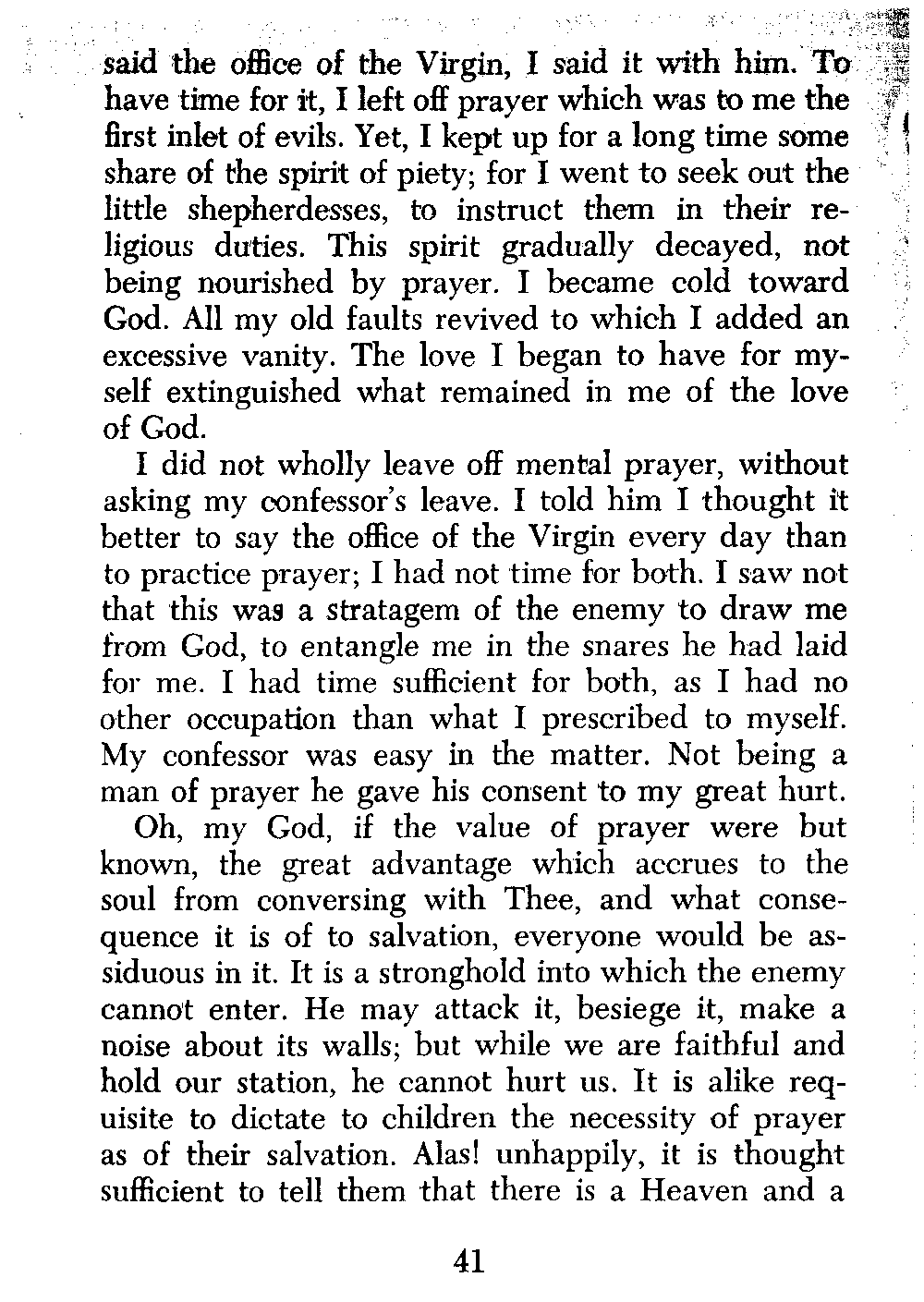 said the office of the Virgin, I said it with him. To have time for it, I left off prayer which was to me the first inlet of evils. Yet, I kept up for a long time some share of the spirit of piety; for I went to seek out the little shepherdesses, to instruct them in their religious duties. This spirit gradually decayed, not being nourished by prayer. I became cold toward God. All my old faults revived to which I added an excessive vanity. The love I began to have for myself extinguished what remained in me of the love of God.

I did not wholly leave off mental prayer, without asking my confessor's leave. I told him I thought it better to say the office of the Virgin every day than to practice prayer; I had not time for both. I saw not that this was a stratagem of the enemy to draw me from God, to entangle me in the snares he had laid for me. I had time sufficient for both, as I had no other occupation than what I prescribed to myself. My confessor was easy in the matter. Not being a man of prayer he gave his consent to my great hurt.

Oh, my God, if the value of prayer were but known, the great advantage which accrues to the soul from conversing with Thee, and what consequence it is of to salvation, everyone would be assiduous in it. It is a stronghold into which the enemy cannot enter. He may attack it, besiege it, make a noise about its walls; but while we are faithful and hold our station, he cannot hurt us. It is alike requisite to dictate to children the necessity of prayer as of their salvation. Alas! unhappily, it is thought sufficient to tell them that there is a Heaven and a

41